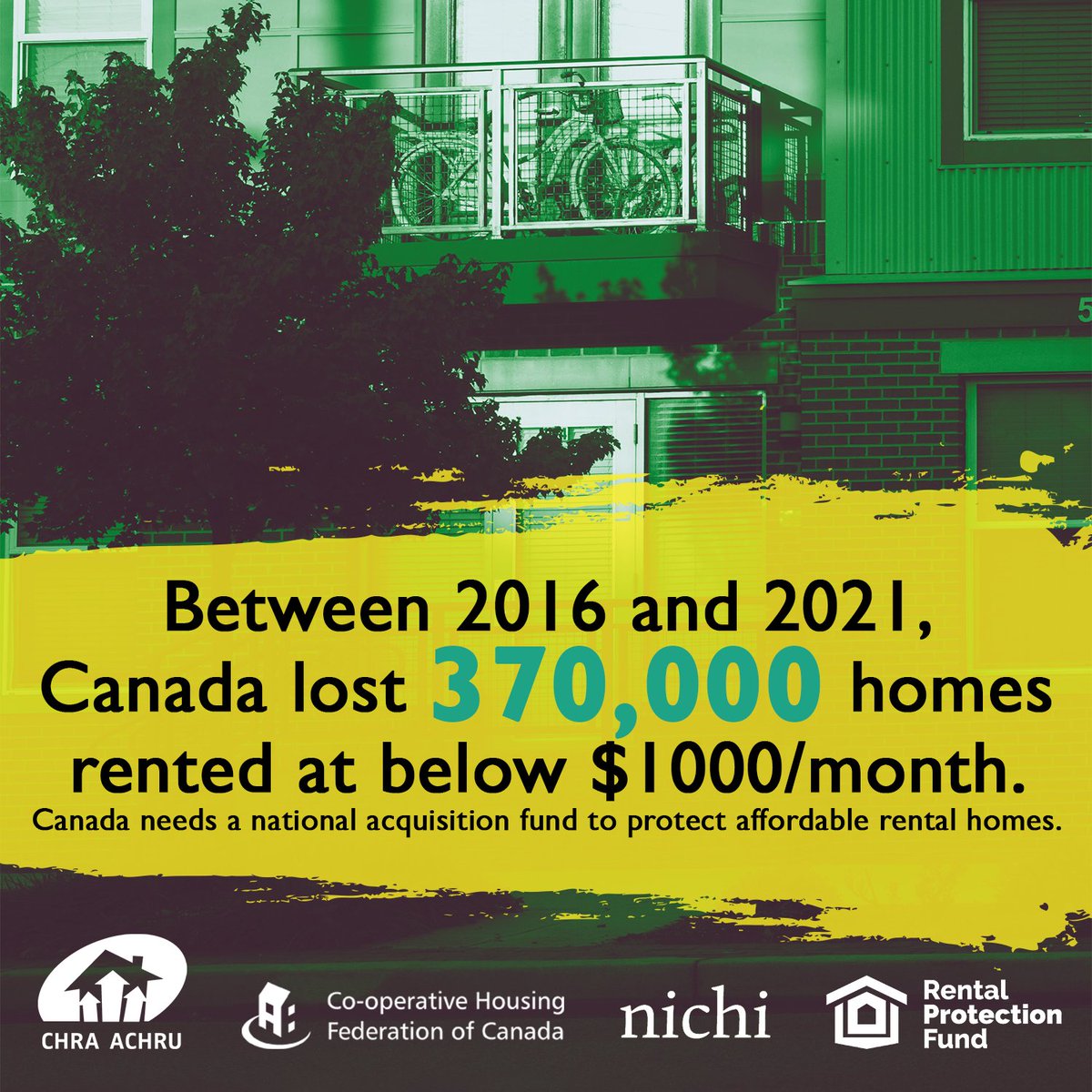 5

Between 2016 and 2021, Canada lost 370,000 homes rented at below $1000/month.

Canada needs a national acquisition fund to protect affordable rental homes.

CHRA ACHRU

Co-operative Housing Federation of Canada

nichi

Rental Protection Fund